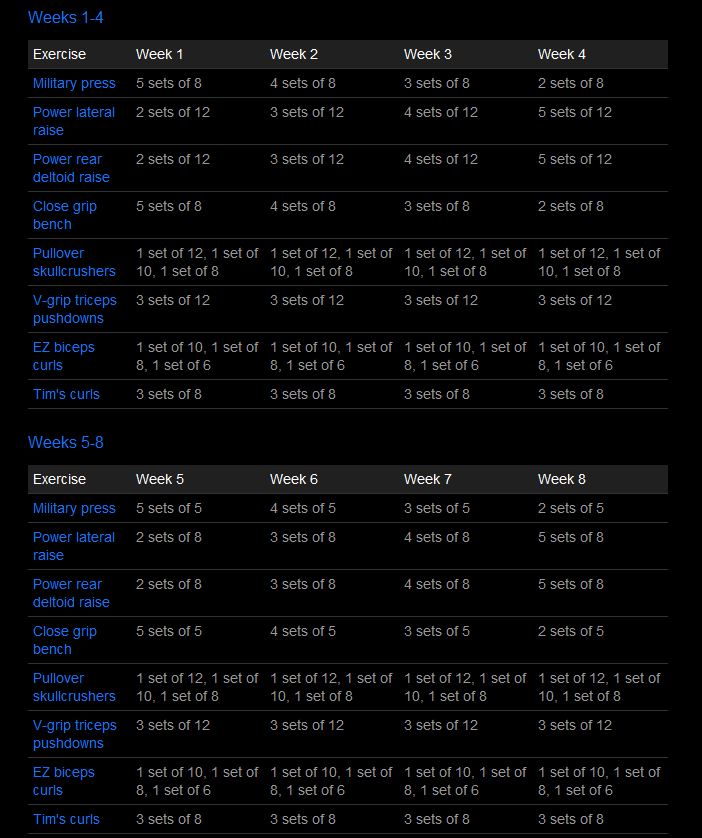 Weeks 1-4

| Exercise | Week 1 | Week 2 | Week 3 | Week 4 |
|---|---|---|---|---|
| Military press | 5 sets of 8 | 4 sets of 8 | 3 sets of 8 | 2 sets of 8 |
| Power lateral raise | 2 sets of 12 | 3 sets of 12 | 4 sets of 12 | 5 sets of 12 |
| Power rear deltoid raise | 2 sets of 12 | 3 sets of 12 | 4 sets of 12 | 5 sets of 12 |
| Close grip bench | 5 sets of 8 | 4 sets of 8 | 3 sets of 8 | 2 sets of 8 |
| Pullover skullcrushers | 1 set of 12, 1 set of 10, 1 set of 8 | 1 set of 12, 1 set of 10, 1 set of 8 | 1 set of 12, 1 set of 10, 1 set of 8 | 1 set of 12, 1 set of 10, 1 set of 8 |
| V-grip triceps pushdowns | 3 sets of 12 | 3 sets of 12 | 3 sets of 12 | 3 sets of 12 |
| EZ biceps curls | 1 set of 10, 1 set of 8, 1 set of 6 | 1 set of 10, 1 set of 8, 1 set of 6 | 1 set of 10, 1 set of 8, 1 set of 6 | 1 set of 10, 1 set of 8, 1 set of 6 |
| Tim's curls | 3 sets of 8 | 3 sets of 8 | 3 sets of 8 | 3 sets of 8 |

Weeks 5-8

| Exercise | Week 5 | Week 6 | Week 7 | Week 8 |
|---|---|---|---|---|
| Military press | 5 sets of 5 | 4 sets of 5 | 3 sets of 5 | 2 sets of 5 |
| Power lateral raise | 2 sets of 8 | 3 sets of 8 | 4 sets of 8 | 5 sets of 8 |
| Power rear deltoid raise | 2 sets of 8 | 3 sets of 8 | 4 sets of 8 | 5 sets of 8 |
| Close grip bench | 5 sets of 5 | 4 sets of 5 | 3 sets of 5 | 2 sets of 5 |
| Pullover skullcrushers | 1 set of 12, 1 set of 10, 1 set of 8 | 1 set of 12, 1 set of 10, 1 set of 8 | 1 set of 12, 1 set of 10, 1 set of 8 | 1 set of 12, 1 set of 10, 1 set of 8 |
| V-grip triceps pushdowns | 3 sets of 12 | 3 sets of 12 | 3 sets of 12 | 3 sets of 12 |
| EZ biceps curls | 1 set of 10, 1 set of 8, 1 set of 6 | 1 set of 10, 1 set of 8, 1 set of 6 | 1 set of 10, 1 set of 8, 1 set of 6 | 1 set of 10, 1 set of 8, 1 set of 6 |
| Tim's curls | 3 sets of 8 | 3 sets of 8 | 3 sets of 8 | 3 sets of 8 |